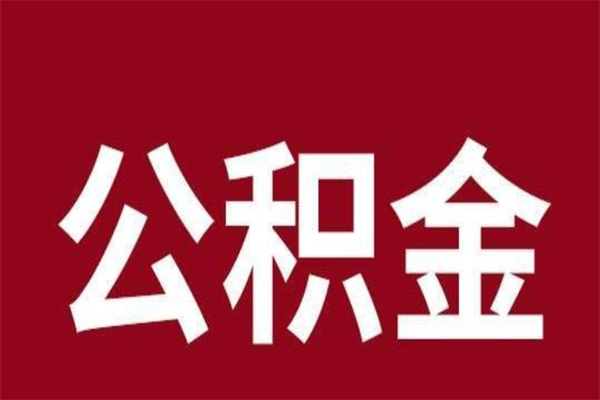 公积金